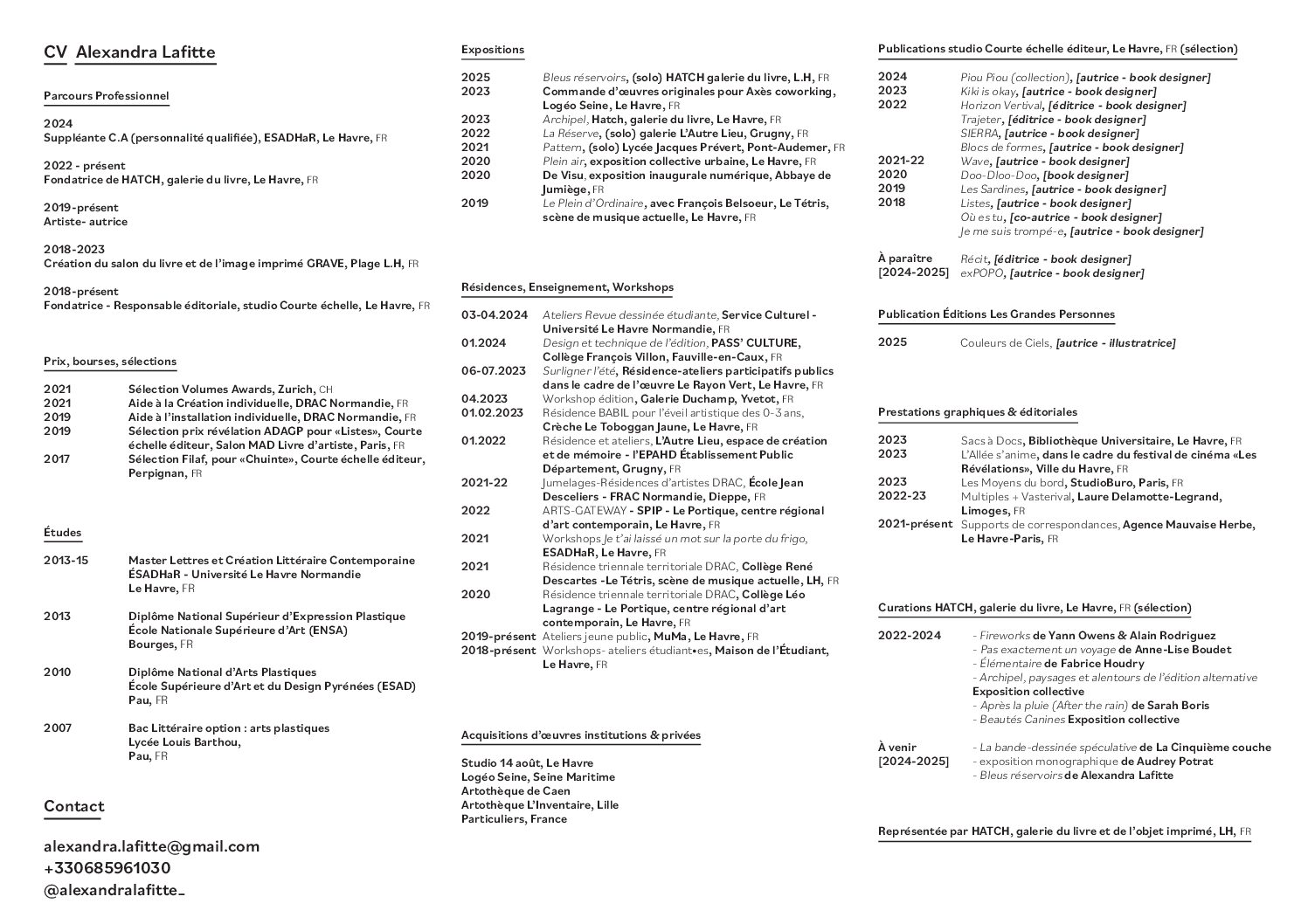 CV Alexandra Lafitte

Parcours Professionnel

2024
Suppléante C.A (personnalité qualifiée), ESADHaR, Le Havre, FR

2022 - présent
Fondatrice de HATCH, galerie du livre, Le Havre, FR

2019-présent
Artiste- autrice

2018-2023
Création du salon du livre et de l'image imprimé GRAVE, Plage L.H, FR

2018-présent
Fondatrice - Responsable éditoriale, studio Courte échelle, Le Havre, FR

Prix, bourses, sélections

2021 Sélection Volumes Awards, Zurich, CH
2021 Aide à la Création individuelle, DRAC Normandie, FR
2019 Aide à l'installation individuelle, DRAC Normandie, FR
2019 Sélection prix révélation ADAGP pour «Listes», Courte échelle éditeur, Salon MAD Livre d'artiste, Paris, FR
2017 Sélection Filaf, pour «Chuinte», Courte échelle éditeur, Perpignan, FR

Études

2013-15 Master Lettres et Création Littéraire Contemporaine ÉSADHaR - Université Le Havre Normandie Le Havre, FR

2013 Diplôme National Supérieur d'Expression Plastique École Nationale Supérieure d'Art (ENSA) Bourges, FR

2010 Diplôme National d'Arts Plastiques École Supérieure d'Art et du Design Pyrénées (ESAD) Pau, FR

2007 Bac Littéraire option : arts plastiques Lycée Louis Barthou, Pau, FR

Contact

alexandra.lafitte@gmail.com
+330685961030
@alexandralafitte_

Expositions

2025 Bleus réservoirs, (solo) HATCH galerie du livre, L.H, FR
2023 Commande d'œuvres originales pour Axès coworking, Logéo Seine, Le Havre, FR
2023 Archipel, Hatch, galerie du livre, Le Havre, FR
2022 La Réserve, (solo) galerie L'Autre Lieu, Grugny, FR
2021 Pattern, (solo) Lycée Jacques Prévert, Pont-Audemer, FR
2020 Plein air, exposition collective urbaine, Le Havre, FR
2020 De Visu, exposition inaugurale numérique, Abbaye de Jumiège, FR
2019 Le Plein d'Ordinaire, avec François Belsoeur, Le Tétris, scène de musique actuelle, Le Havre, FR

Résidences, Enseignement, Workshops

03-04.2024 Ateliers Revue dessinée étudiante, Service Culturel - Université Le Havre Normandie, FR
01.2024 Design et technique de l'édition, PASS' CULTURE, Collège François Villon, Fauville-en-Caux, FR
06-07.2023 Surligner l'été, Résidence-ateliers participatifs publics dans le cadre de l'œuvre Le Rayon Vert, Le Havre, FR
04.2023 Workshop édition, Galerie Duchamp, Yvetot, FR
01.02.2023 Résidence BABIL pour l'éveil artistique des 0-3 ans, Crèche Le Toboggan Jaune, Le Havre, FR
01.2022 Résidence et ateliers, L'Autre Lieu, espace de création et de mémoire - l'EPAHD Établissement Public Département, Grugny, FR
2021-22 Jumelages-Résidences d'artistes DRAC, École Jean Desceliers - FRAC Normandie, Dieppe, FR
2022 ARTS-GATEWAY - SPIP - Le Portique, centre régional d'art contemporain, Le Havre, FR
2021 Workshops Je t'ai laissé un mot sur la porte du frigo, ESADHaR, Le Havre, FR
2021 Résidence triennale territoriale DRAC, Collège René Descartes -Le Tétris, scène de musique actuelle, LH, FR
2020 Résidence triennale territoriale DRAC, Collège Léo Lagrange - Le Portique, centre régional d'art contemporain, Le Havre, FR
2019-présent Ateliers jeune public, MuMa, Le Havre, FR
2018-présent Workshops- ateliers étudiant•es, Maison de l'Étudiant, Le Havre, FR

Acquisitions d'œuvres institutions & privées

Studio 14 août, Le Havre
Logéo Seine, Seine Maritime
Artothèque de Caen
Artothèque L'Inventaire, Lille
Particuliers, France

Publications studio Courte échelle éditeur, Le Havre, FR (sélection)

2024 Piou Piou (collection), [autrice - book designer]
2023 Kiki is okay, [autrice - book designer]
2022 Horizon Vertival, [éditrice - book designer]
Trajeter, [éditrice - book designer]
SIERRA, [autrice - book designer]
Blocs de formes, [autrice - book designer]
2021-22 Wave, [autrice - book designer]
2020 Doo-Dloo-Doo, [book designer]
2019 Les Sardines, [autrice - book designer]
2018 Listes, [autrice - book designer]
Où es tu, [co-autrice - book designer]
Je me suis trompé-e, [autrice - book designer]

À paraître [2024-2025] Récit, [éditrice - book designer]
exPOPO, [autrice - book designer]

Publication Éditions Les Grandes Personnes

2025 Couleurs de Ciels, [autrice - illustratrice]

Prestations graphiques & éditoriales

2023 Sacs à Docs, Bibliothèque Universitaire, Le Havre, FR
2023 L'Allée s'anime, dans le cadre du festival de cinéma «Les Révélations», Ville du Havre, FR
2023 Les Moyens du bord, StudioBuro, Paris, FR
2022-23 Multiples + Vasterival, Laure Delamotte-Legrand, Limoges, FR
2021-présent Supports de correspondances, Agence Mauvaise Herbe, Le Havre-Paris, FR

Curations HATCH, galerie du livre, Le Havre, FR (sélection)

2022-2024 - Fireworks de Yann Owens & Alain Rodriguez
- Pas exactement un voyage de Anne-Lise Boudet
- Élémentaire de Fabrice Houdry
- Archipel, paysages et alentours de l'édition alternative Exposition collective
- Après la pluie (After the rain) de Sarah Boris
- Beautés Canines Exposition collective

À venir [2024-2025] - La bande-dessinée spéculative de La Cinquième couche
- exposition monographique de Audrey Potrat
- Bleus réservoirs de Alexandra Lafitte

Représentée par HATCH, galerie du livre et de l'objet imprimé, LH, FR